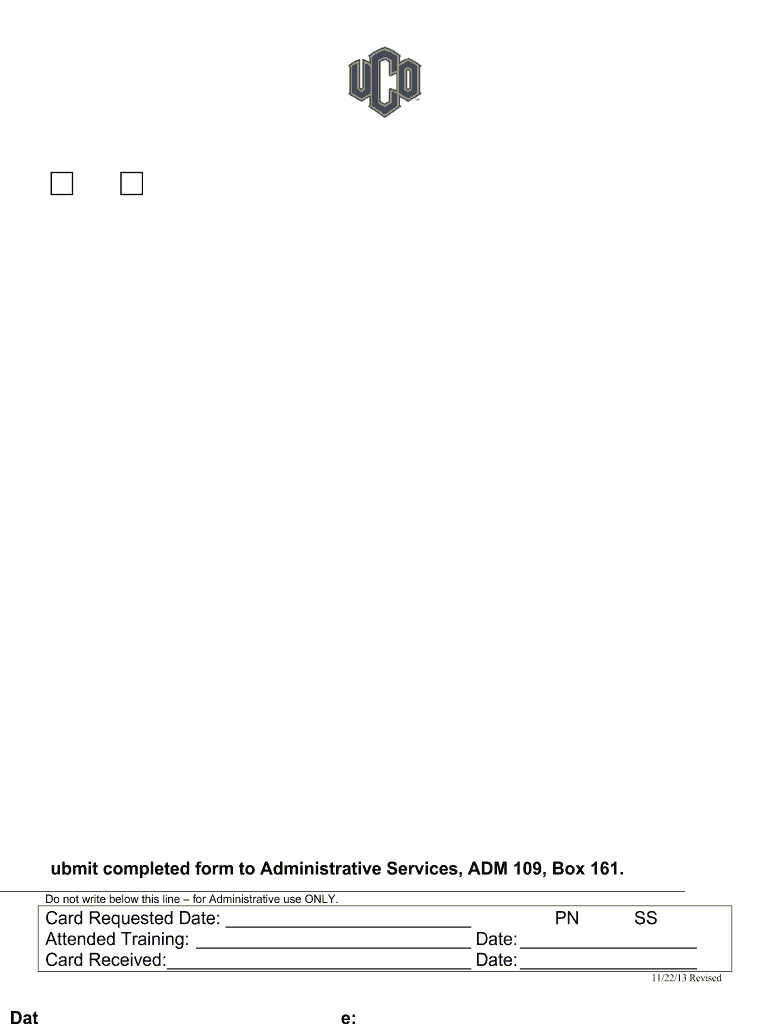 UCO

☐ ☐

ubmit completed form to Administrative Services, ADM 109, Box 161.

Do not write below this line – for Administrative use ONLY.

Card Requested Date: ____ PN SS
Attended Training: ____ Date: ____
Card Received: ____ Date: ____

11/22/13 Revised

Dat e: